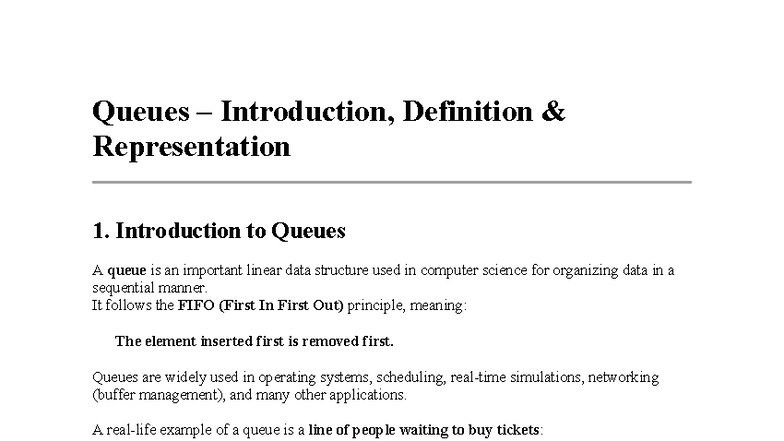 Queues – Introduction, Definition & Representation

1. Introduction to Queues

A queue is an important linear data structure used in computer science for organizing data in a sequential manner.
It follows the FIFO (First In First Out) principle, meaning:

The element inserted first is removed first.

Queues are widely used in operating systems, scheduling, real-time simulations, networking (buffer management), and many other applications.

A real-life example of a queue is a line of people waiting to buy tickets: